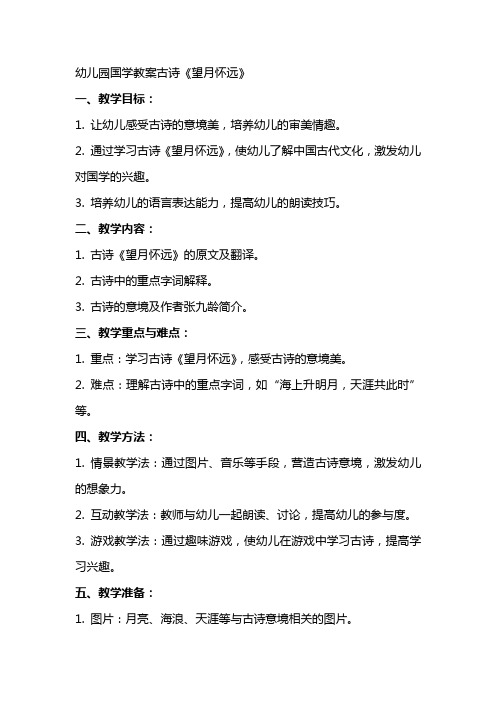 幼儿园国学教案古诗《望月怀远》

一、教学目标：

1. 让幼儿感受古诗的意境美，培养幼儿的审美情趣。

2. 通过学习古诗《望月怀远》，使幼儿了解中国古代文化，激发幼儿对国学的兴趣。

3. 培养幼儿的语言表达能力，提高幼儿的朗读技巧。

二、教学内容：

1. 古诗《望月怀远》的原文及翻译。

2. 古诗中的重点字词解释。

3. 古诗的意境及作者张九龄简介。

三、教学重点与难点：

1. 重点：学习古诗《望月怀远》，感受古诗的意境美。

2. 难点：理解古诗中的重点字词，如“海上升明月，天涯共此时”等。

四、教学方法：

1. 情景教学法：通过图片、音乐等手段，营造古诗意境，激发幼儿的想象力。

2. 互动教学法：教师与幼儿一起朗读、讨论，提高幼儿的参与度。

3. 游戏教学法：通过趣味游戏，使幼儿在游戏中学习古诗，提高学习兴趣。

五、教学准备：

1. 图片：月亮、海浪、天涯等与古诗意境相关的图片。